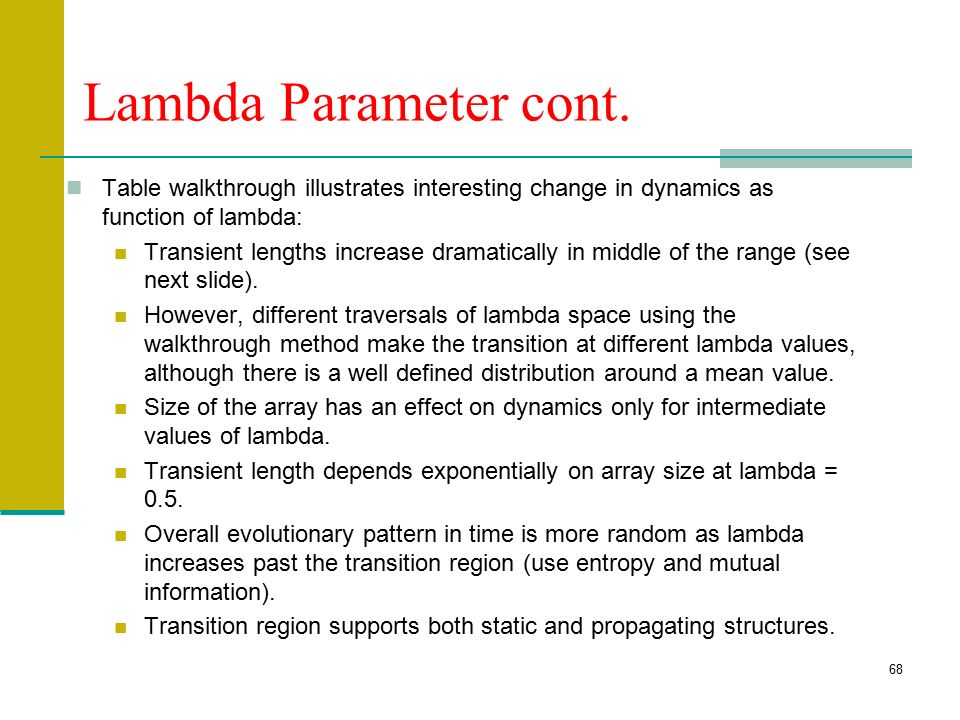 Lambda Parameter cont.

Table walkthrough illustrates interesting change in dynamics as function of lambda:

Transient lengths increase dramatically in middle of the range (see next slide).

However, different traversals of lambda space using the walkthrough method make the transition at different lambda values, although there is a well defined distribution around a mean value.

Size of the array has an effect on dynamics only for intermediate values of lambda.

Transient length depends exponentially on array size at lambda = 0.5.

Overall evolutionary pattern in time is more random as lambda increases past the transition region (use entropy and mutual information).

Transition region supports both static and propagating structures.

68